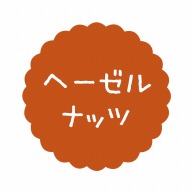 ヘーゼル
ナッツ